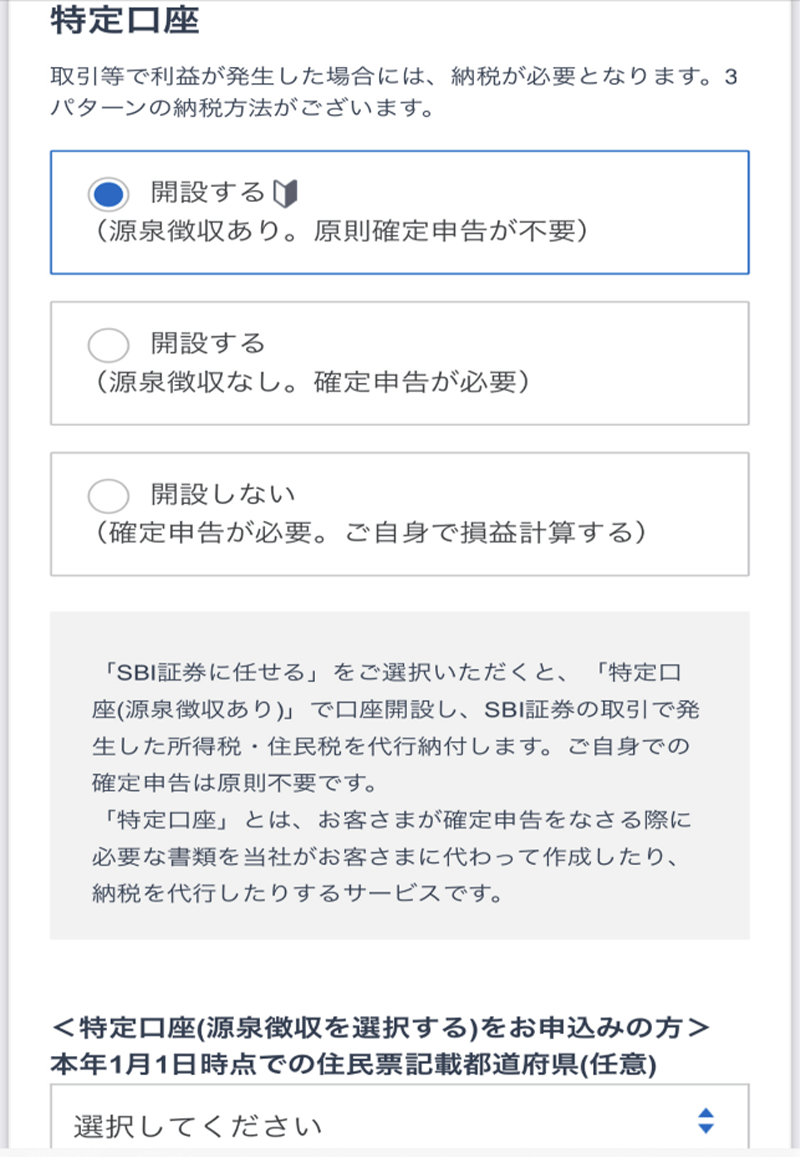 特定口座

取引等で利益が発生した場合には、納税が必要となります。3パターンの納税方法がございます。

開設する
（源泉徴収あり。原則確定申告が不要）

開設する
（源泉徴収なし。確定申告が必要）

開設しない
（確定申告が必要。ご自身で損益計算する）

「SBI証券に任せる」をご選択いただくと、「特定口座(源泉徴収あり)」で口座開設し、SBI証券の取引で発生した所得税・住民税を代行納付します。ご自身での確定申告は原則不要です。
「特定口座」とは、お客さまが確定申告をなさる際に必要な書類を当社がお客さまに代わって作成したり、納税を代行したりするサービスです。

＜特定口座(源泉徴収を選択する)をお申込みの方＞
本年1月1日時点での住民票記載都道府県(任意)

選択してください